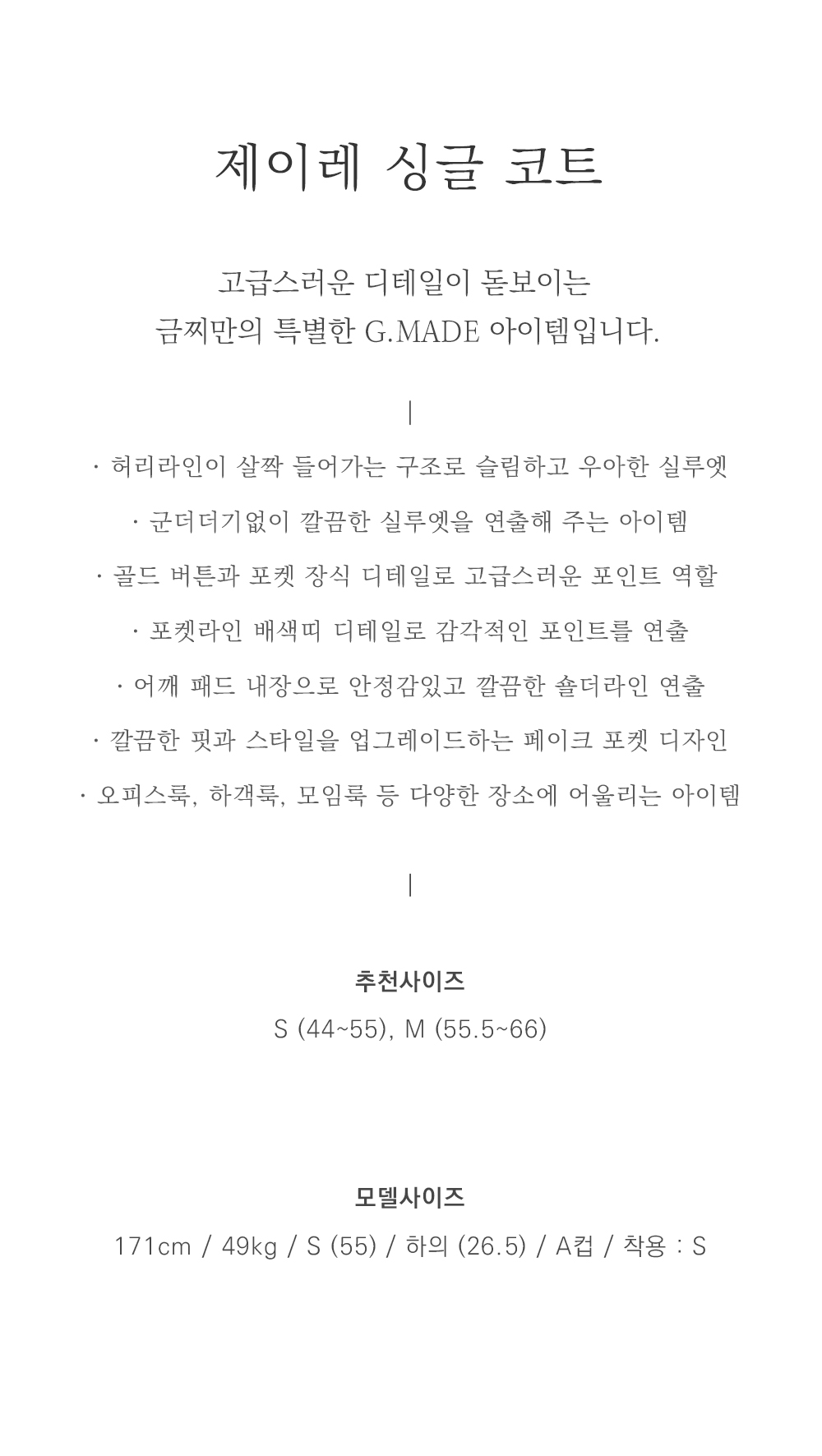 제이레 싱글 코트

고급스러운 디테일이 돋보이는
금찌만의 특별한 G.MADE 아이템입니다.

|

· 허리라인이 살짝 들어가는 구조로 슬림하고 우아한 실루엣
· 군더더기없이 깔끔한 실루엣을 연출해 주는 아이템
· 골드 버튼과 포켓 장식 디테일로 고급스러운 포인트 역할
· 포켓라인 배색띠 디테일로 감각적인 포인트를 연출
· 어깨 패드 내장으로 안정감있고 깔끔한 숄더라인 연출
· 깔끔한 핏과 스타일을 업그레이드하는 페이크 포켓 디자인
· 오피스룩, 하객룩, 모임룩 등 다양한 장소에 어울리는 아이템

|

추천사이즈
S (44~55), M (55.5~66)

모델사이즈
171cm / 49kg / S (55) / 하의 (26.5) / A컵 / 착용 : S